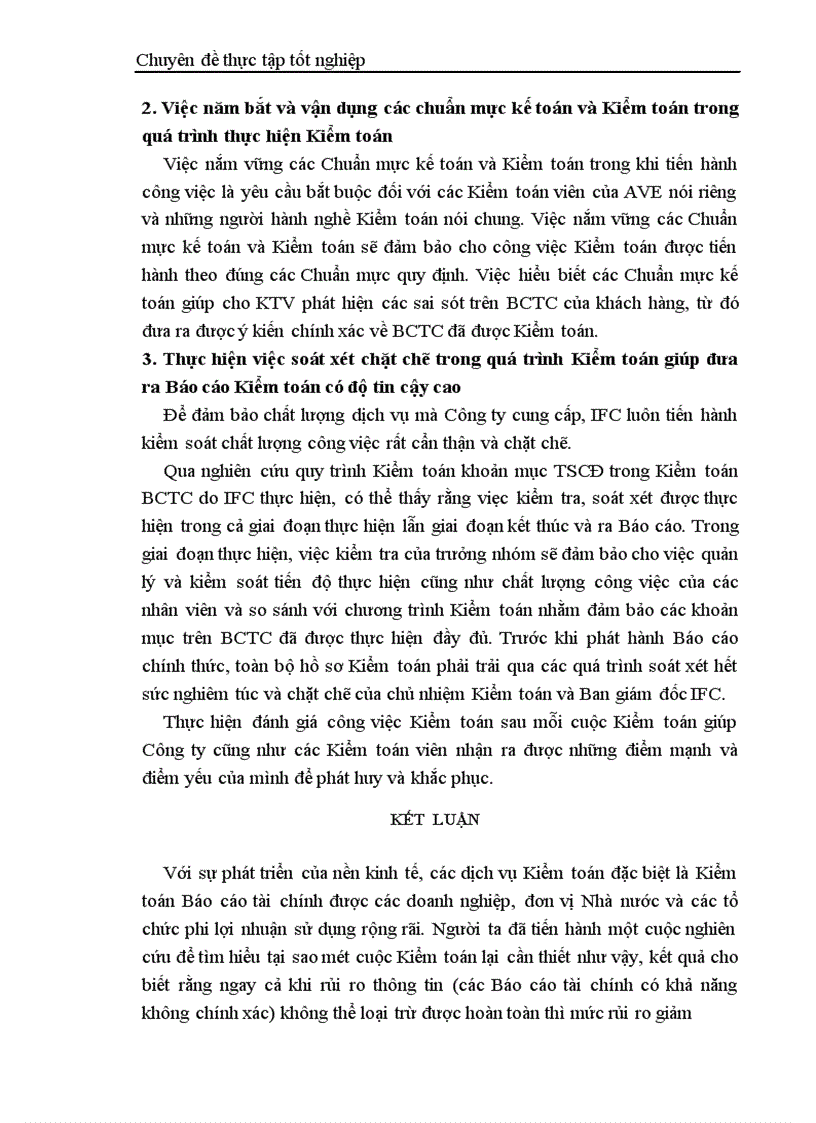 Chuyên đề thực tập tốt nghiệp

2. Việc nắm bắt và vận dụng các chuẩn mực kế toán và Kiểm toán trong quá trình thực hiện Kiểm toán

Việc nắm vững các Chuẩn mực kế toán và Kiểm toán trong khi tiến hành công việc là yêu cầu bắt buộc đối với các Kiểm toán viên của AVE nói riêng và những người hành nghề Kiểm toán nói chung. Việc nắm vững các Chuẩn mực kế toán và Kiểm toán sẽ đảm bảo cho công việc Kiểm toán được tiến hành theo đúng các Chuẩn mực quy định. Việc hiểu biết các Chuẩn mực kế toán giúp cho KTV phát hiện các sai sót trên BCTC của khách hàng, từ đó đưa ra được ý kiến chính xác về BCTC đã được Kiểm toán.

3. Thực hiện việc soát xét chặt chẽ trong quá trình Kiểm toán giúp đưa ra Báo cáo Kiểm toán có độ tin cậy cao

Để đảm bảo chất lượng dịch vụ mà Công ty cung cấp, IFC luôn tiến hành kiểm soát chất lượng công việc rất cẩn thận và chặt chẽ.

Qua nghiên cứu quy trình Kiểm toán khoản mục TSCĐ trong Kiểm toán BCTC do IFC thực hiện, có thể thấy rằng việc kiểm tra, soát xét được thực hiện trong cả giai đoạn thực hiện lẫn giai đoạn kết thúc và ra Báo cáo. Trong giai đoạn thực hiện, việc kiểm tra của trưởng nhóm sẽ đảm bảo cho việc quản lý và kiểm soát tiến độ thực hiện cũng như chất lượng công việc của các nhân viên và so sánh với chương trình Kiểm toán nhằm đảm bảo các khoản mục trên BCTC đã được thực hiện đầy đủ. Trước khi phát hành Báo cáo chính thức, toàn bộ hồ sơ Kiểm toán phải trải qua các quá trình soát xét hết sức nghiêm túc và chặt chẽ của chủ nhiệm Kiểm toán và Ban giám đốc IFC.

Thực hiện đánh giá công việc Kiểm toán sau mỗi cuộc Kiểm toán giúp Công ty cũng như các Kiểm toán viên nhận ra được những điểm mạnh và điểm yếu của mình để phát huy và khắc phục.

KẾT LUẬN

Với sự phát triển của nền kinh tế, các dịch vụ Kiểm toán đặc biệt là Kiểm toán Báo cáo tài chính được các doanh nghiệp, đơn vị Nhà nước và các tổ chức phi lợi nhuận sử dụng rộng rãi. Người ta đã tiến hành một cuộc nghiên cứu để tìm hiểu tại sao mét cuộc Kiểm toán lại cần thiết như vậy, kết quả cho biết rằng ngay cả khi rủi ro thông tin (các Báo cáo tài chính có khả năng không chính xác) không thể loại trừ được hoàn toàn thì mức rủi ro giảm